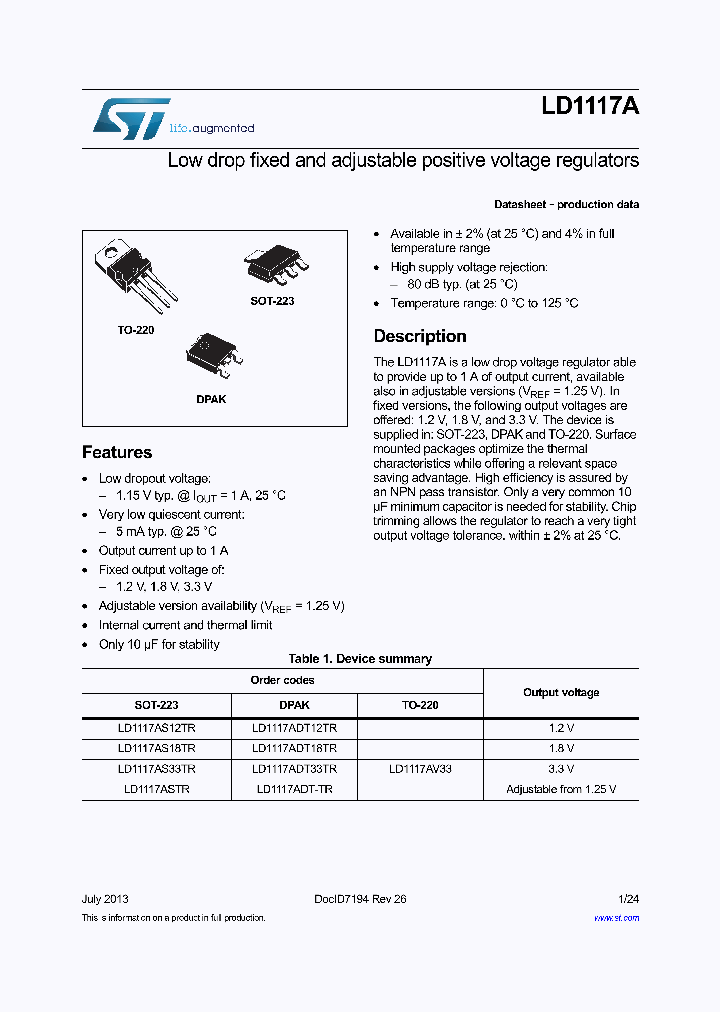 life.augmented

LD1117A

Low drop fixed and adjustable positive voltage regulators

Datasheet - production data

TO-220

SOT-223

DPAK

Features

• Low dropout voltage:
– 1.15 V typ. @ $I_{OUT}$ = 1 A, 25 °C
• Very low quiescent current:
– 5 mA typ. @ 25 °C
• Output current up to 1 A
• Fixed output voltage of:
– 1.2 V, 1.8 V, 3.3 V
• Adjustable version availability ($V_{REF}$ = 1.25 V)
• Internal current and thermal limit
• Only 10 µF for stability

• Available in ± 2% (at 25 °C) and 4% in full temperature range
• High supply voltage rejection:
– 80 dB typ. (at 25 °C)
• Temperature range: 0 °C to 125 °C

Description

The LD1117A is a low drop voltage regulator able to provide up to 1 A of output current, available also in adjustable versions ($V_{REF}$ = 1.25 V). In fixed versions, the following output voltages are offered: 1.2 V, 1.8 V, and 3.3 V. The device is supplied in: SOT-223, DPAK and TO-220. Surface mounted packages optimize the thermal characteristics while offering a relevant space saving advantage. High efficiency is assured by an NPN pass transistor. Only a very common 10 µF minimum capacitor is needed for stability. Chip trimming allows the regulator to reach a very tight output voltage tolerance, within ± 2% at 25 °C.

Table 1. Device summary

| Order codes | | | Output voltage |
|---|---|---|---|
| SOT-223 | DPAK | TO-220 | |
| LD1117AS12TR | LD1117ADT12TR | | 1.2 V |
| LD1117AS18TR | LD1117ADT18TR | | 1.8 V |
| LD1117AS33TR | LD1117ADT33TR | LD1117AV33 | 3.3 V |
| LD1117ASTR | LD1117ADT-TR | | Adjustable from 1.25 V |

July 2013 DocID7194 Rev 26 1/24

This is information on a product in full production. www.st.com